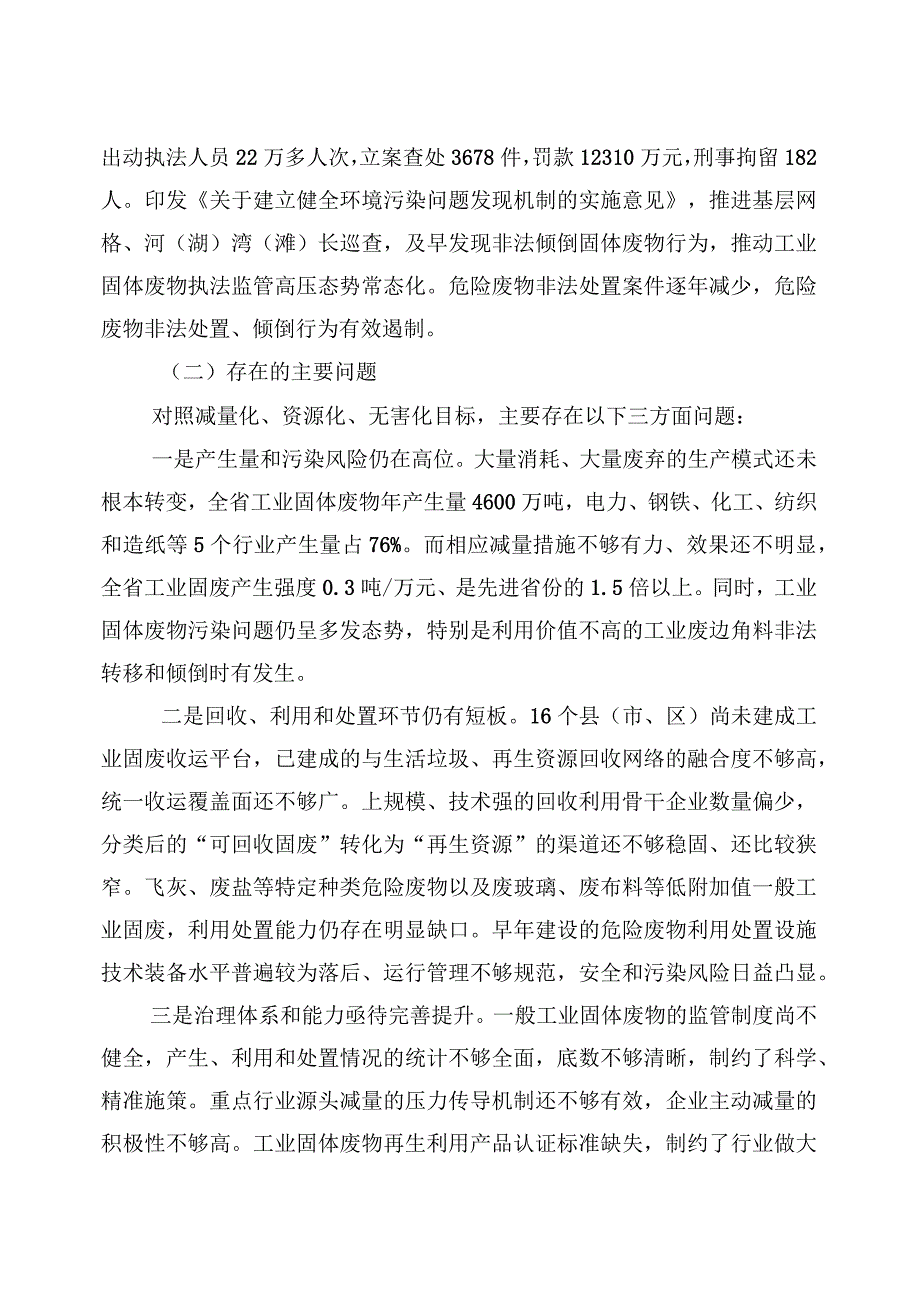 出动执法人员22万多人次，立案查处3678件，罚款12310万元，刑事拘留182人。印发《关于建立健全环境污染问题发现机制的实施意见》，推进基层网格、河（湖）湾（滩）长巡查，及早发现非法倾倒固体废物行为，推动工业固体废物执法监管高压态势常态化。危险废物非法处置案件逐年减少，危险废物非法处置、倾倒行为有效遏制。

（二）存在的主要问题

对照减量化、资源化、无害化目标，主要存在以下三方面问题：

一是产生量和污染风险仍在高位。大量消耗、大量废弃的生产模式还未根本转变，全省工业固体废物年产生量4600万吨，电力、钢铁、化工、纺织和造纸等5个行业产生量占76%。而相应减量措施不够有力、效果还不明显，全省工业固废产生强度0.3吨/万元、是先进省份的1.5倍以上。同时，工业固体废物污染问题仍呈多发态势，特别是利用价值不高的工业废边角料非法转移和倾倒时有发生。

二是回收、利用和处置环节仍有短板。16个县（市、区）尚未建成工业固废收运平台，已建成的与生活垃圾、再生资源回收网络的融合度不够高，统一收运覆盖面还不够广。上规模、技术强的回收利用骨干企业数量偏少，分类后的“可回收固废”转化为“再生资源”的渠道还不够稳固、还比较狭窄。飞灰、废盐等特定种类危险废物以及废玻璃、废布料等低附加值一般工业固废，利用处置能力仍存在明显缺口。早年建设的危险废物利用处置设施技术装备水平普遍较为落后、运行管理不够规范，安全和污染风险日益凸显。

三是治理体系和能力亟待完善提升。一般工业固体废物的监管制度尚不健全，产生、利用和处置情况的统计不够全面，底数不够清晰，制约了科学、精准施策。重点行业源头减量的压力传导机制还不够有效，企业主动减量的积极性不够高。工业固体废物再生利用产品认证标准缺失，制约了行业做大